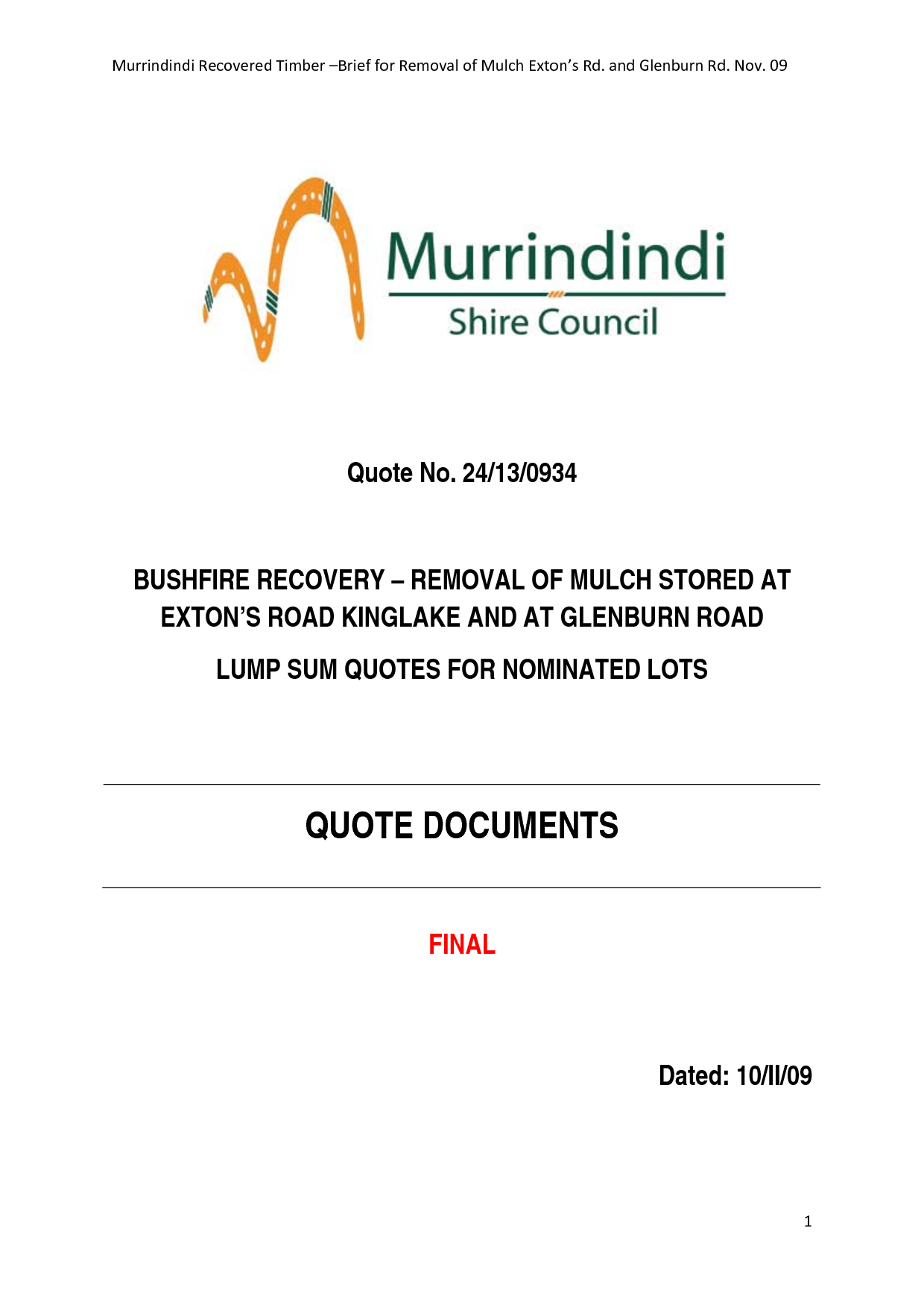 Murrindindi Recovered Timber –Brief for Removal of Mulch Exton's Rd. and Glenburn Rd. Nov. 09

Murrindindi
Shire Council

Quote No. 24/13/0934

BUSHFIRE RECOVERY – REMOVAL OF MULCH STORED AT EXTON'S ROAD KINGLAKE AND AT GLENBURN ROAD

LUMP SUM QUOTES FOR NOMINATED LOTS

QUOTE DOCUMENTS

FINAL

Dated: 10/II/09

1